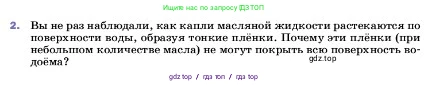 Ищите нас по запросу ГДЗ ТОП

2. Вы не раз наблюдали, как капли масляной жидкости растекаются по поверхности воды, образуя тонкие плёнки. Почему эти плёнки (при небольшом количестве масла) не могут покрыть всю поверхность водоёма?

gdz.top

gdz top / гдз топ / гдз top